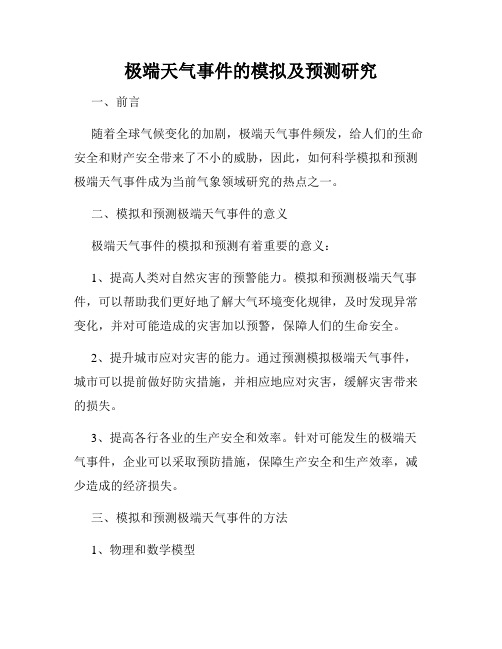 极端天气事件的模拟及预测研究

一、前言

随着全球气候变化的加剧，极端天气事件频发，给人们的生命安全和财产安全带来了不小的威胁，因此，如何科学模拟和预测极端天气事件成为当前气象领域研究的热点之一。

二、模拟和预测极端天气事件的意义

极端天气事件的模拟和预测有着重要的意义：

1、提高人类对自然灾害的预警能力。模拟和预测极端天气事件，可以帮助我们更好地了解大气环境变化规律，及时发现异常变化，并对可能造成的灾害加以预警，保障人们的生命安全。

2、提升城市应对灾害的能力。通过预测模拟极端天气事件，城市可以提前做好防灾措施，并相应地应对灾害，缓解灾害带来的损失。

3、提高各行各业的生产安全和效率。针对可能发生的极端天气事件，企业可以采取预防措施，保障生产安全和生产效率，减少造成的经济损失。

三、模拟和预测极端天气事件的方法

1、物理和数学模型